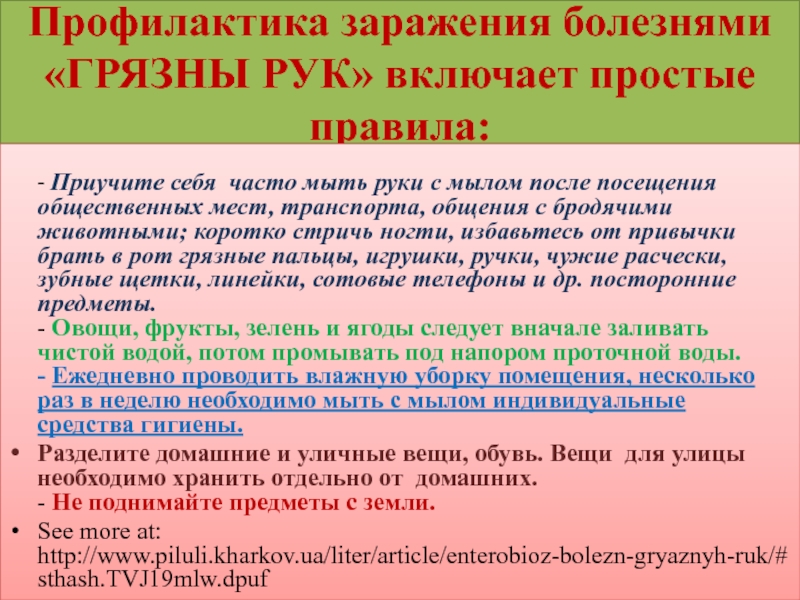 Профилактика заражения болезнями «ГРЯЗНЫ РУК» включает простые правила:

- Приучите себя часто мыть руки с мылом после посещения общественных мест, транспорта, общения с бродячими животными; коротко стричь ногти, избавьтесь от привычки брать в рот грязные пальцы, игрушки, ручки, чужие расчески, зубные щетки, линейки, сотовые телефоны и др. посторонние предметы.

- Овощи, фрукты, зелень и ягоды следует вначале заливать чистой водой, потом промывать под напором проточной воды.

- Ежедневно проводить влажную уборку помещения, несколько раз в неделю необходимо мыть с мылом индивидуальные средства гигиены.

• Разделите домашние и уличные вещи, обувь. Вещи для улицы необходимо хранить отдельно от домашних.
- Не поднимайте предметы с земли.

• See more at: http://www.piluli.kharkov.ua/liter/article/enterobioz-bolezn-gryaznyh-ruk/#sthash.TVJ19mlw.dpuf